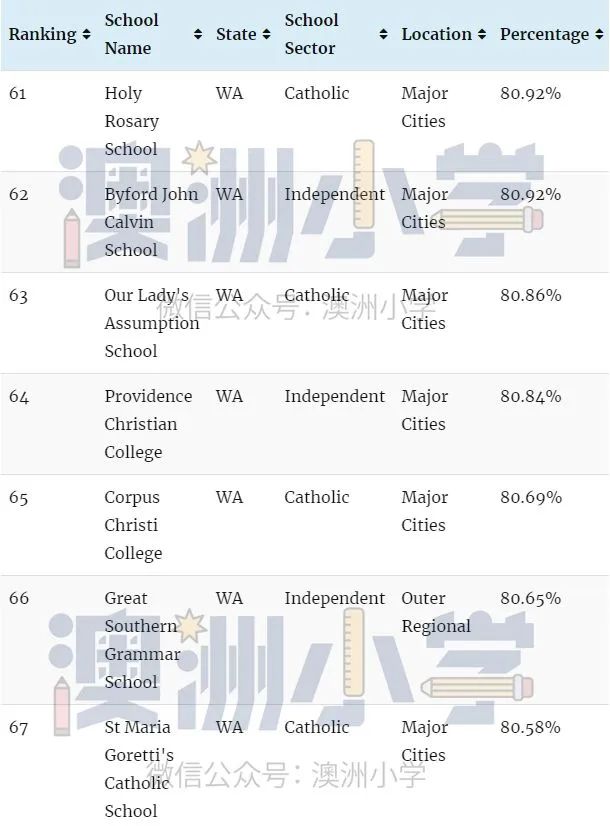 | Ranking | School Name | State | School Sector | Location | Percentage |
|---|---|---|---|---|---|
| 61 | Holy Rosary School | WA | Catholic | Major Cities | 80.92% |
| 62 | Byford John Calvin School | WA | Independent | Major Cities | 80.92% |
| 63 | Our Lady's Assumption School | WA | Catholic | Major Cities | 80.86% |
| 64 | Providence Christian College | WA | Independent | Major Cities | 80.84% |
| 65 | Corpus Christi College | WA | Catholic | Major Cities | 80.69% |
| 66 | Great Southern Grammar School | WA | Independent | Outer Regional | 80.65% |
| 67 | St Maria Goretti's Catholic School | WA | Catholic | Major Cities | 80.58% |

澳洲小学
微信公众号：澳洲小学
澳洲小学
微信公众号：澳洲小学